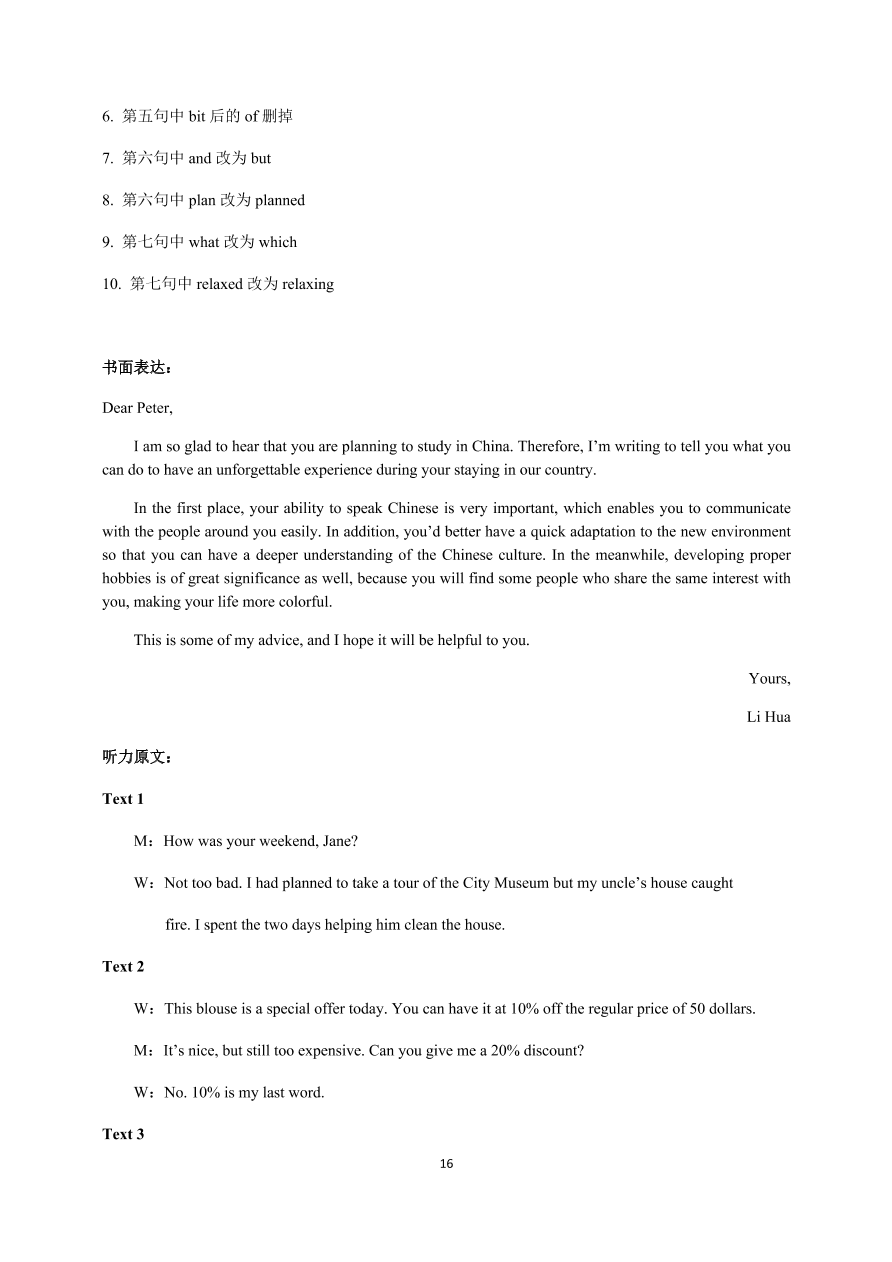 6. 第五句中 bit 后的 of 删掉

7. 第六句中 and 改为 but

8. 第六句中 plan 改为 planned

9. 第七句中 what 改为 which

10. 第七句中 relaxed 改为 relaxing

书面表达：

Dear Peter,

I am so glad to hear that you are planning to study in China. Therefore, I'm writing to tell you what you can do to have an unforgettable experience during your staying in our country.

In the first place, your ability to speak Chinese is very important, which enables you to communicate with the people around you easily. In addition, you'd better have a quick adaptation to the new environment so that you can have a deeper understanding of the Chinese culture. In the meanwhile, developing proper hobbies is of great significance as well, because you will find some people who share the same interest with you, making your life more colorful.

This is some of my advice, and I hope it will be helpful to you.

Yours,

Li Hua

听力原文：

Text 1

M：How was your weekend, Jane?

W：Not too bad. I had planned to take a tour of the City Museum but my uncle's house caught fire. I spent the two days helping him clean the house.

Text 2

W：This blouse is a special offer today. You can have it at 10% off the regular price of 50 dollars.

M：It's nice, but still too expensive. Can you give me a 20% discount?

W：No. 10% is my last word.

Text 3

16